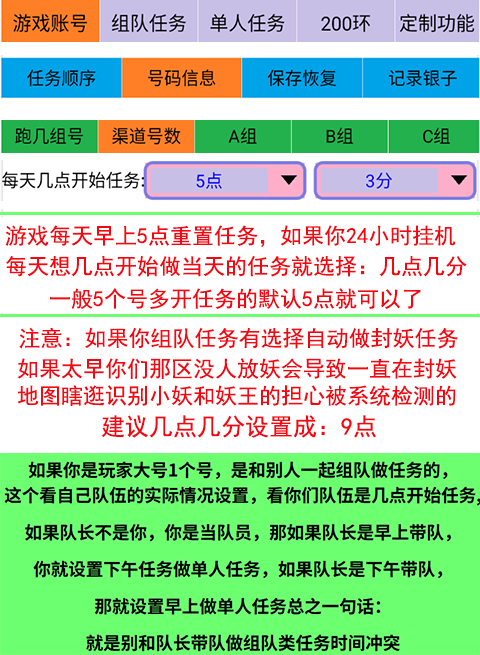 游戏账号 组队任务 单人任务 200环 定制功能

任务顺序 号码信息 保存恢复 记录银子

跑几组号 渠道号数 A组 B组 C组

每天几点开始任务: 5点 3分

游戏每天早上5点重置任务，如果你24小时挂机
每天想几点开始做当天的任务就选择：几点几分
一般5个号多开任务的默认5点就可以了

注意：如果你组队任务有选择自动做封妖任务
如果太早你们那区没人放妖会导致一直在封妖
地图瞎逛识别小妖和妖王的担心被系统检测的
建议几点几分设置成：9点

如果你是玩家大号1个号，是和别人一起组队做任务的，
这个看自己队伍的实际情况设置，看你们队伍是几点开始任务，

如果队长不是你，你是当队员，那如果队长是早上带队，

你就设置下午任务做单人任务，如果队长是下午带队，

那就设置早上做单人任务总之一句话：

就是别和队长带队做组队类任务时间冲突